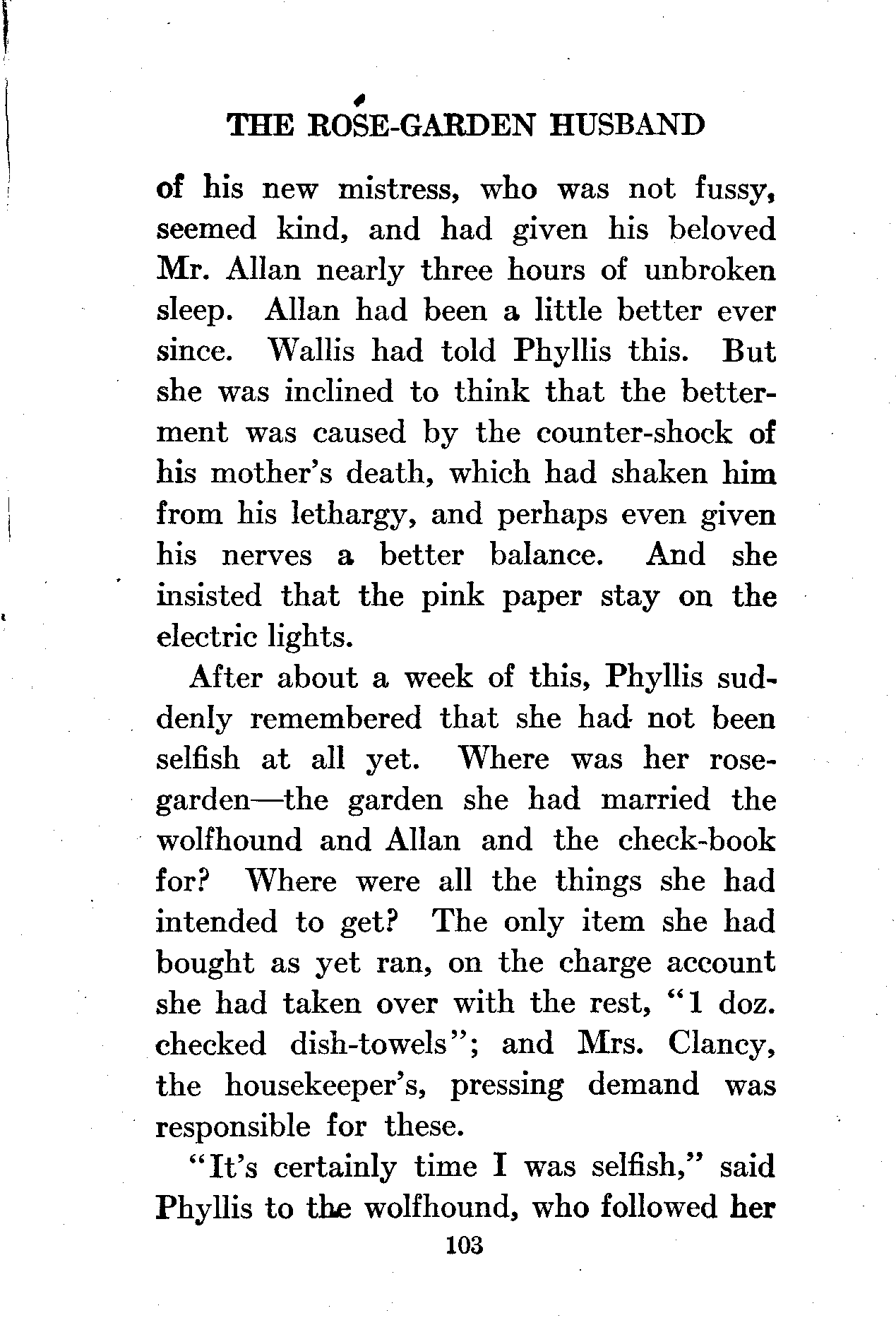 THE ROSE-GARDEN HUSBAND

of his new mistress, who was not fussy, seemed kind, and had given his beloved Mr. Allan nearly three hours of unbroken sleep. Allan had been a little better ever since. Wallis had told Phyllis this. But she was inclined to think that the betterment was caused by the counter-shock of his mother's death, which had shaken him from his lethargy, and perhaps even given his nerves a better balance. And she insisted that the pink paper stay on the electric lights.

After about a week of this, Phyllis suddenly remembered that she had not been selfish at all yet. Where was her rose-garden—the garden she had married the wolfhound and Allan and the check-book for? Where were all the things she had intended to get? The only item she had bought as yet ran, on the charge account she had taken over with the rest, "1 doz. checked dish-towels"; and Mrs. Clancy, the housekeeper's, pressing demand was responsible for these.

"It's certainly time I was selfish," said Phyllis to the wolfhound, who followed her

103